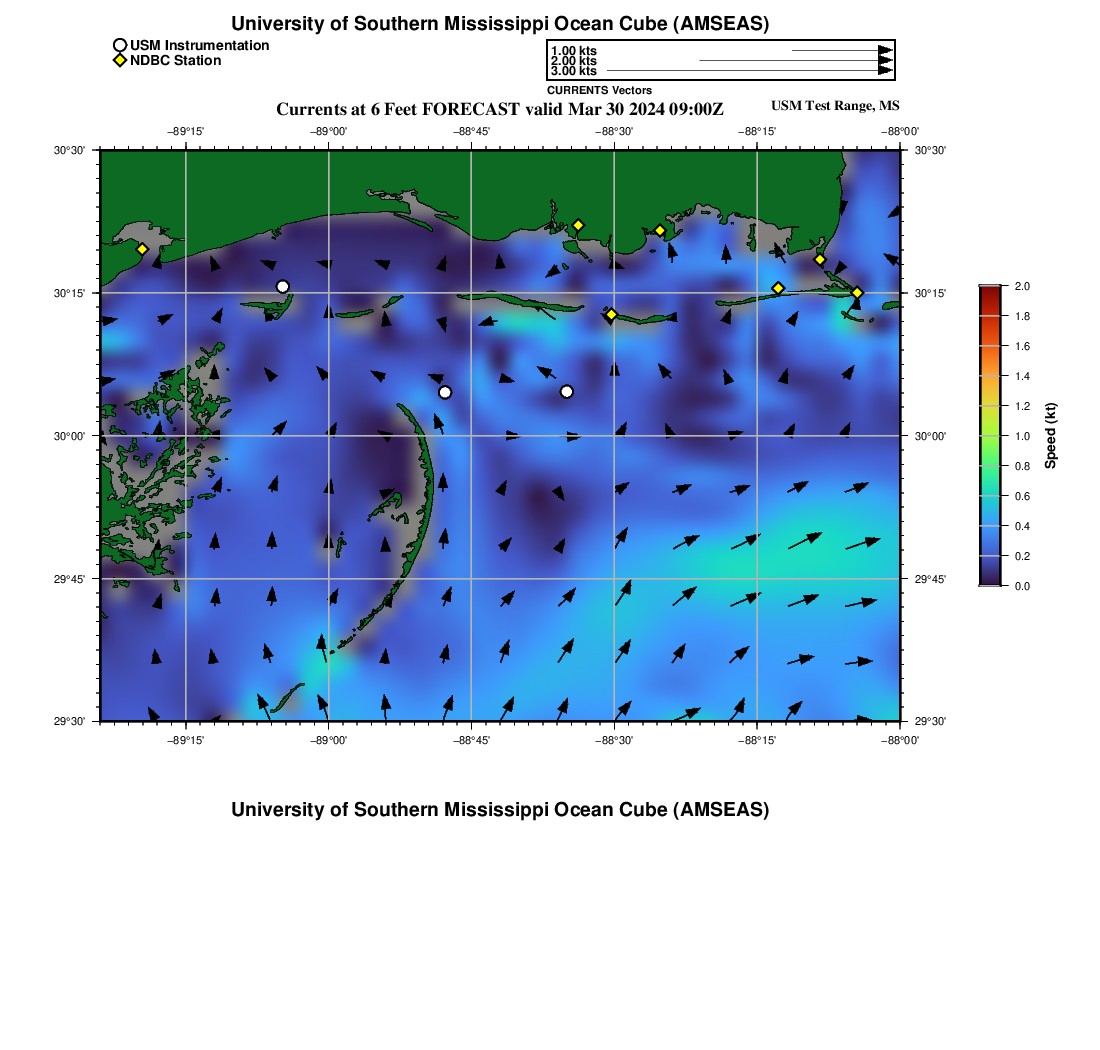 University of Southern Mississippi Ocean Cube (AMSEAS)

USM Instrumentation
NDBC Station

1.00 kts
2.00 kts
3.00 kts
CURRENTS Vectors

Currents at 6 Feet FORECAST valid Mar 30 2024 09:00Z

USM Test Range, MS

−89°15'
−89°00'
−88°45'
−88°30'
−88°15'
−88°00'

30°30'
30°15'
30°00'
29°45'
29°30'

30°30'
30°15'
30°00'
29°45'
29°30'

−89°15'
−89°00'
−88°45'
−88°30'
−88°15'
−88°00'

2.0
1.8
1.6
1.4
1.2
1.0
0.8
0.6
0.4
0.2
0.0
Speed (kt)

University of Southern Mississippi Ocean Cube (AMSEAS)